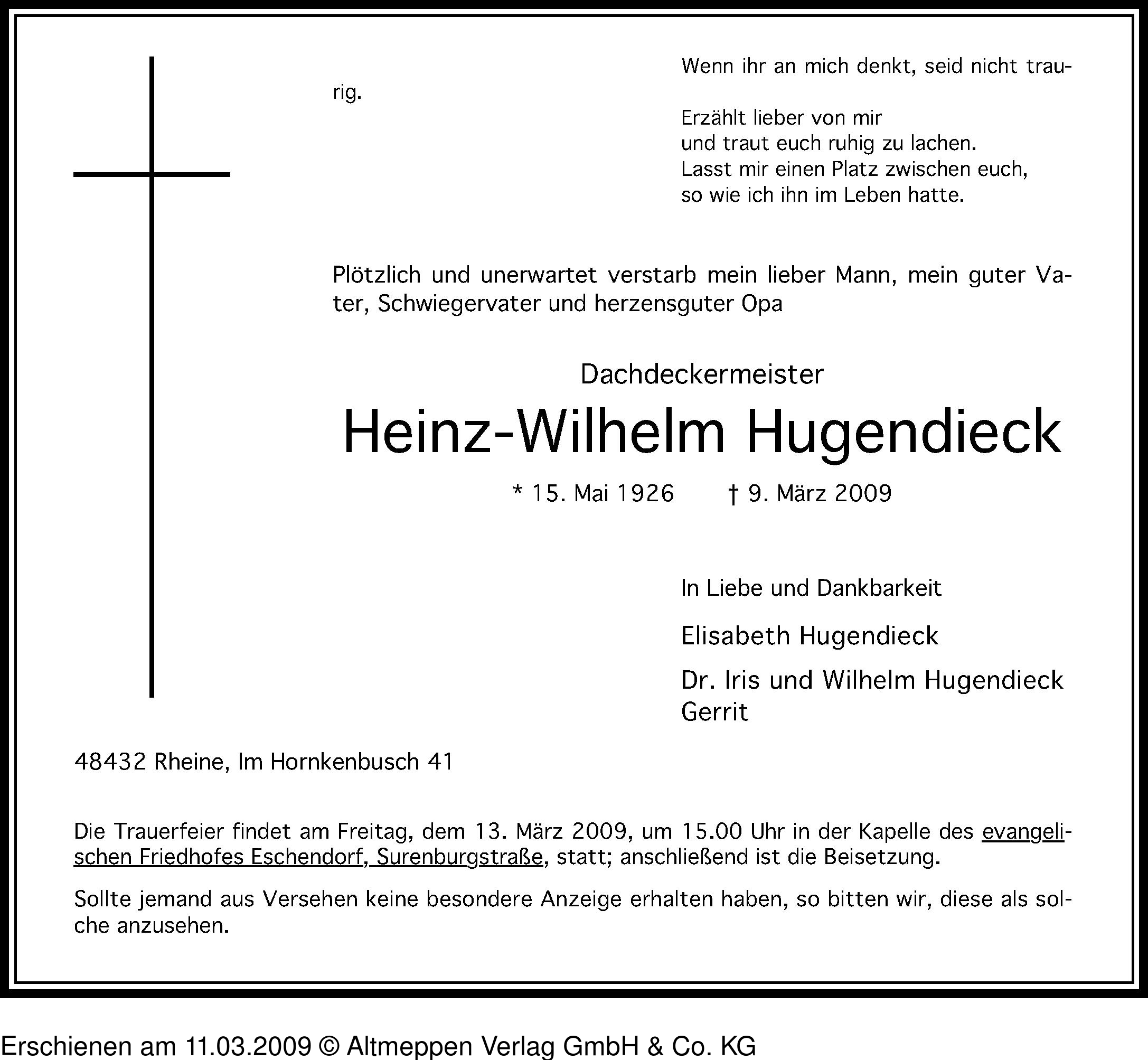 Wenn ihr an mich denkt, seid nicht traurig.

Erzählt lieber von mir
und traut euch ruhig zu lachen.
Lasst mir einen Platz zwischen euch,
so wie ich ihn im Leben hatte.

Plötzlich und unerwartet verstarb mein lieber Mann, mein guter Vater, Schwiegervater und herzensguter Opa

Dachdeckermeister

Heinz-Wilhelm Hugendieck

* 15. Mai 1926 † 9. März 2009

In Liebe und Dankbarkeit

Elisabeth Hugendieck

Dr. Iris und Wilhelm Hugendieck
Gerrit

48432 Rheine, Im Hornkenbusch 41

Die Trauerfeier findet am Freitag, dem 13. März 2009, um 15.00 Uhr in der Kapelle des evangelischen Friedhofes Eschendorf, Surenburgstraße, statt; anschließend ist die Beisetzung.

Sollte jemand aus Versehen keine besondere Anzeige erhalten haben, so bitten wir, diese als solche anzusehen.

Erschienen am 11.03.2009 © Altmeppen Verlag GmbH & Co. KG